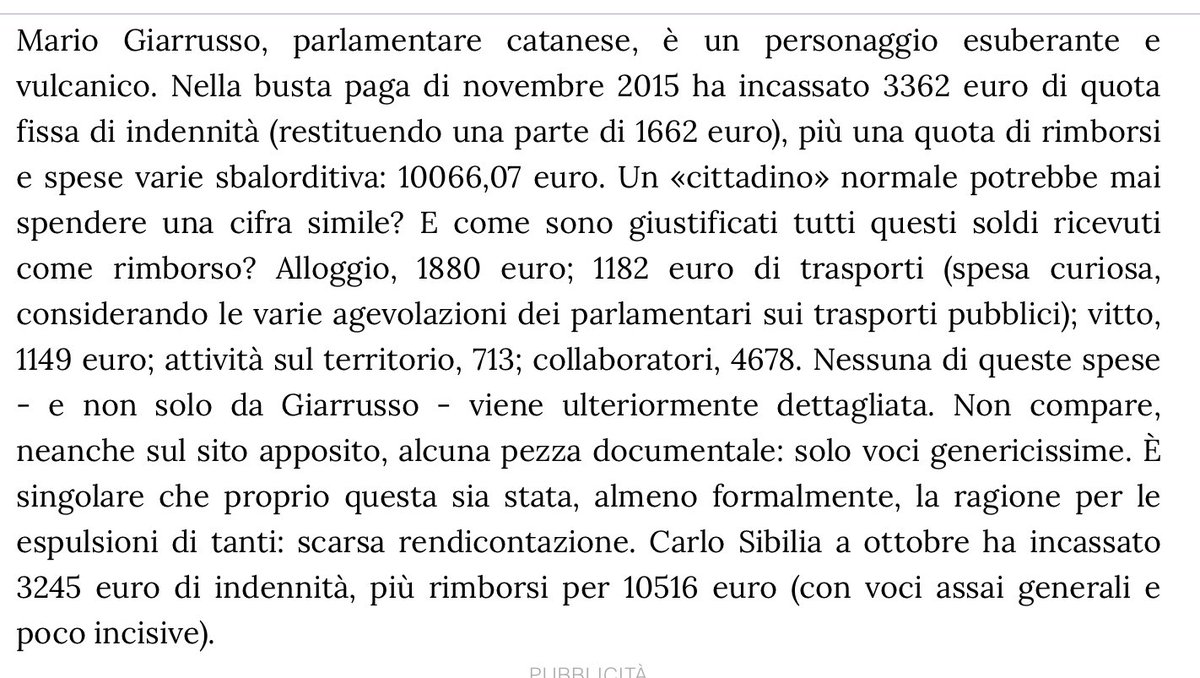 Mario Giarrusso, parlamentare catanese, è un personaggio esuberante e vulcanico. Nella busta paga di novembre 2015 ha incassato 3362 euro di quota fissa di indennità (restituendo una parte di 1662 euro), più una quota di rimborsi e spese varie sbalorditiva: 10066,07 euro. Un «cittadino» normale potrebbe mai spendere una cifra simile? E come sono giustificati tutti questi soldi ricevuti come rimborso? Alloggio, 1880 euro; 1182 euro di trasporti (spesa curiosa, considerando le varie agevolazioni dei parlamentari sui trasporti pubblici); vitto, 1149 euro; attività sul territorio, 713; collaboratori, 4678. Nessuna di queste spese - e non solo da Giarrusso - viene ulteriormente dettagliata. Non compare, neanche sul sito apposito, alcuna pezza documentale: solo voci genericissime. È singolare che proprio questa sia stata, almeno formalmente, la ragione per le espulsioni di tanti: scarsa rendicontazione. Carlo Sibilia a ottobre ha incassato 3245 euro di indennità, più rimborsi per 10516 euro (con voci assai generali e poco incisive).

PUBBLICITÀ